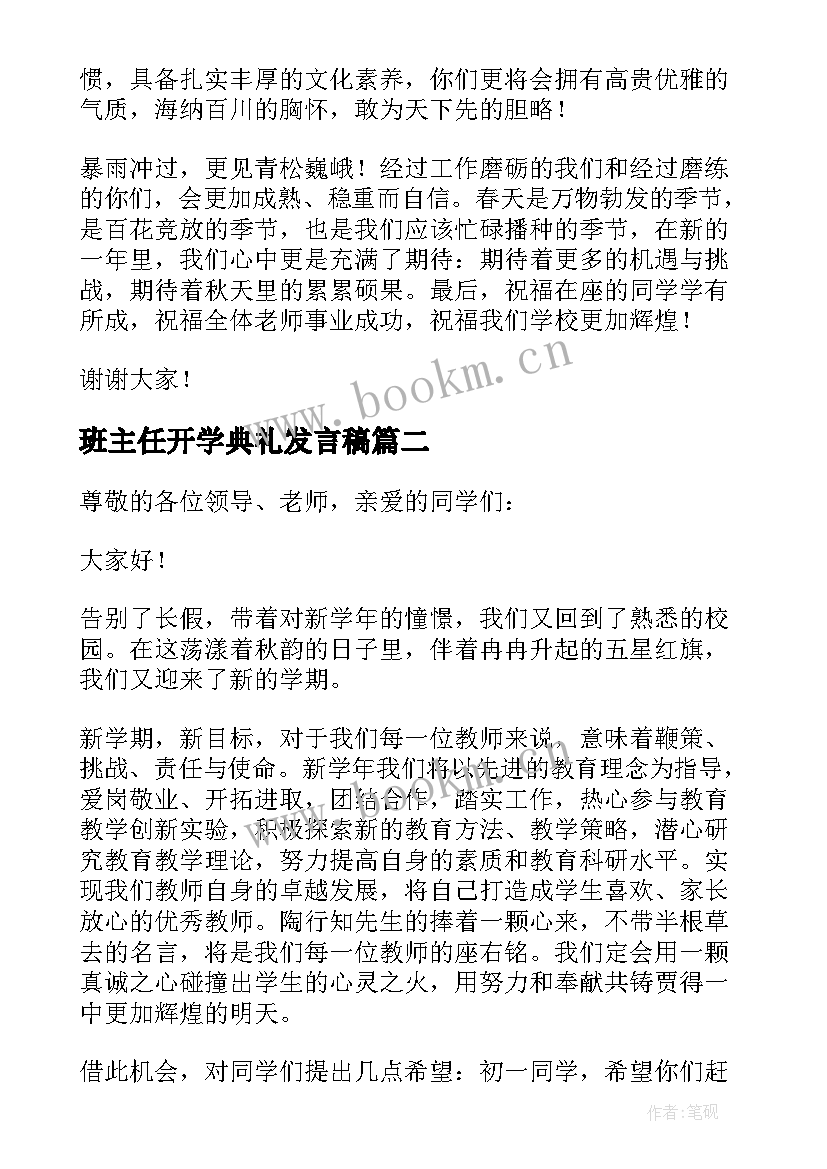 惯，具备扎实丰厚的文化素养，你们更将会拥有高贵优雅的气质，海纳百川的胸怀，敢为天下先的胆略！

暴雨冲过，更见青松巍峨！经过工作磨砺的我们和经过磨练的你们，会更加成熟、稳重而自信。春天是万物勃发的季节，是百花竞放的季节，也是我们应该忙碌播种的季节，在新的一年里，我们心中更是充满了期待：期待着更多的机遇与挑战，期待着秋天里的累累硕果。最后，祝福在座的同学学有所成，祝福全体老师事业成功，祝福我们学校更加辉煌！

谢谢大家！

www.bookm.cn

班主任开学典礼发言稿篇二

尊敬的各位领导、老师，亲爱的同学们：

大家好！

告别了长假，带着对新学年的憧憬，我们又回到了熟悉的校园。在这荡漾着秋韵的日子里，伴着冉冉升起的五星红旗，我们又迎来了新的学期。

新学期，新目标，对于我们每一位教师来说，意味着鞭策、挑战、责任与使命。新学年我们将以先进的教育理念为指导，爱岗敬业、开拓进取，团结合作，踏实工作，热心参与教育教学创新实验，积极探索新的教育方法、教学策略，潜心研究教育教学理论，努力提高自身的素质和教育科研水平。实现我们教师自身的卓越发展，将自己打造成学生喜欢、家长放心的优秀教师。陶行知先生的捧着一颗心来，不带半根草去的名言，将是我们每一位教师的座右铭。我们定会用一颗真诚之心碰撞出学生的心灵之火，用努力和奉献共铸贾得一中更加辉煌的明天。

借此机会，对同学们提出几点希望：初一同学，希望你们赶

作者:笔砚